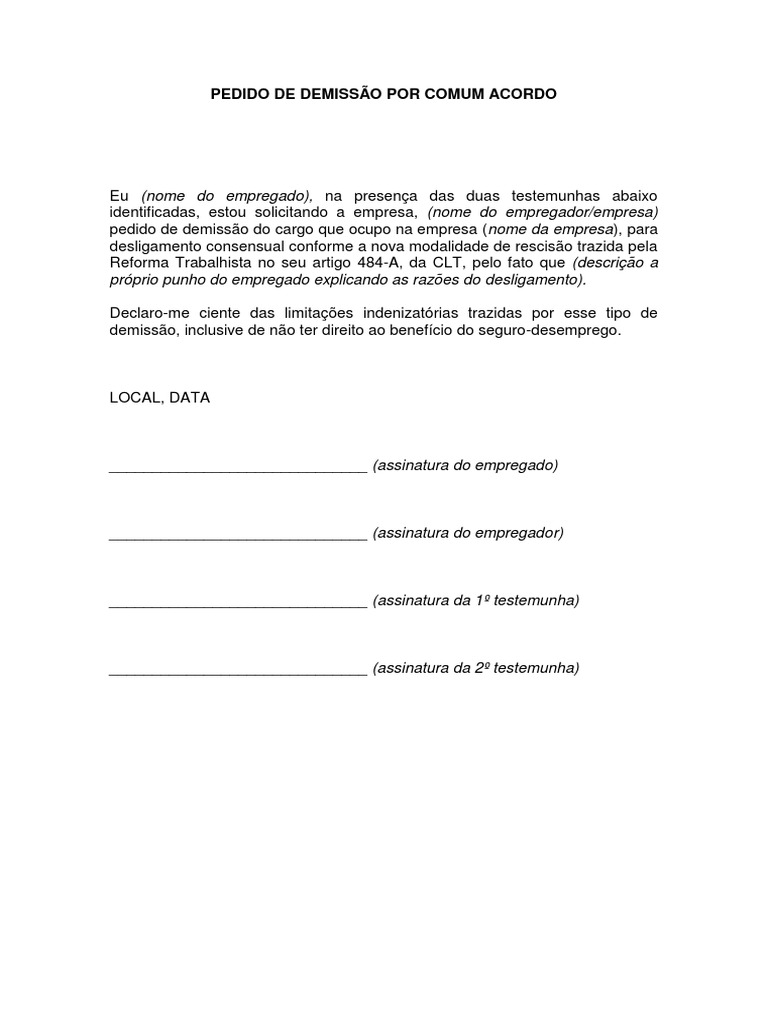 PEDIDO DE DEMISSÃO POR COMUM ACORDO

Eu (nome do empregado), na presença das duas testemunhas abaixo identificadas, estou solicitando a empresa, (nome do empregador/empresa) pedido de demissão do cargo que ocupo na empresa (nome da empresa), para desligamento consensual conforme a nova modalidade de rescisão trazida pela Reforma Trabalhista no seu artigo 484-A, da CLT, pelo fato que (descrição a próprio punho do empregado explicando as razões do desligamento).

Declaro-me ciente das limitações indenizatórias trazidas por esse tipo de demissão, inclusive de não ter direito ao benefício do seguro-desemprego.

LOCAL, DATA

______________________________ (assinatura do empregado)

______________________________ (assinatura do empregador)

______________________________ (assinatura da 1º testemunha)

______________________________ (assinatura da 2º testemunha)